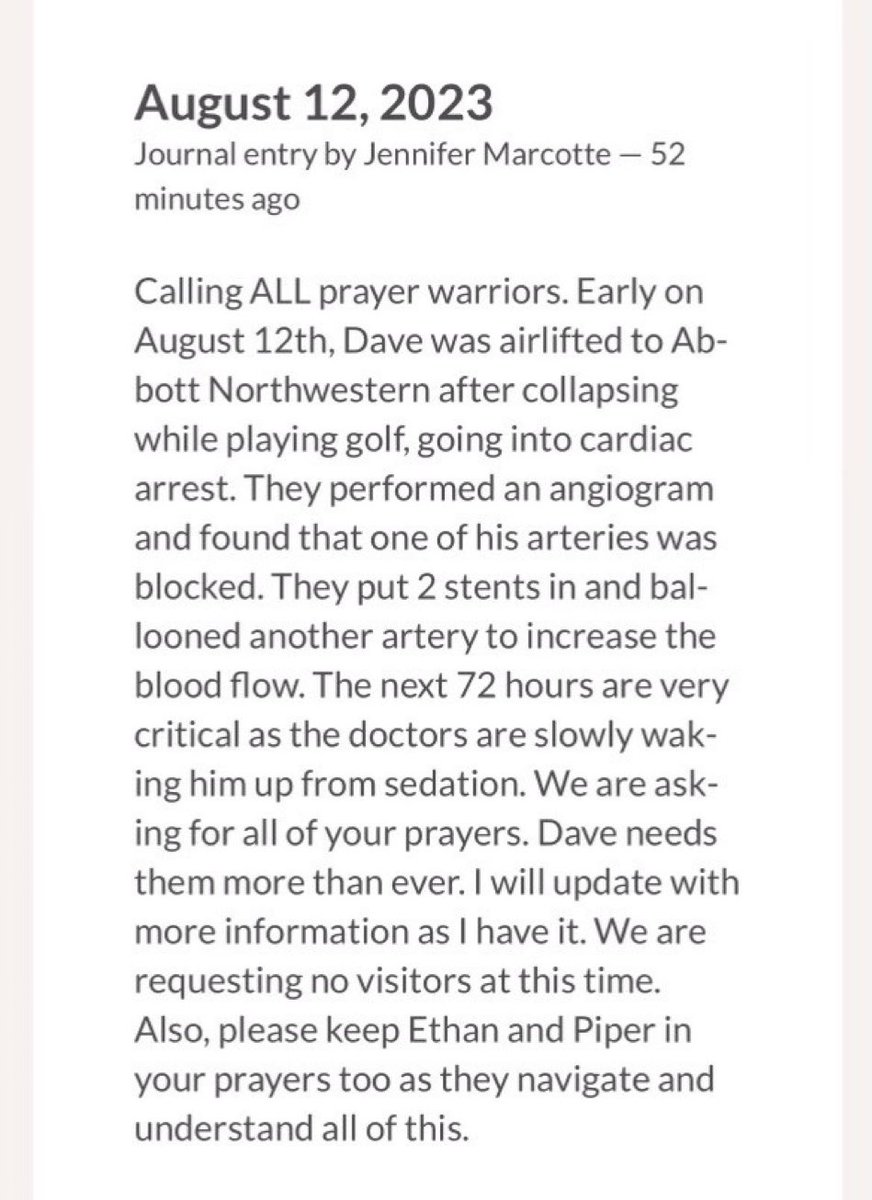 August 12, 2023
Journal entry by Jennifer Marcotte — 52 minutes ago

Calling ALL prayer warriors. Early on August 12th, Dave was airlifted to Abbott Northwestern after collapsing while playing golf, going into cardiac arrest. They performed an angiogram and found that one of his arteries was blocked. They put 2 stents in and ballooned another artery to increase the blood flow. The next 72 hours are very critical as the doctors are slowly waking him up from sedation. We are asking for all of your prayers. Dave needs them more than ever. I will update with more information as I have it. We are requesting no visitors at this time. Also, please keep Ethan and Piper in your prayers too as they navigate and understand all of this.